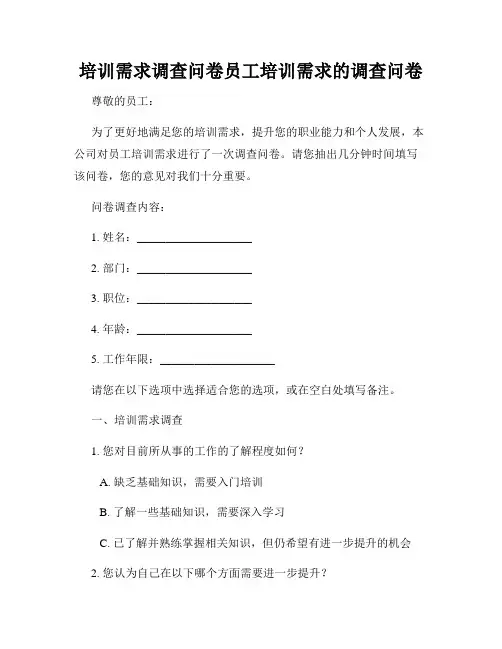 培训需求调查问卷员工培训需求的调查问卷

尊敬的员工：

为了更好地满足您的培训需求，提升您的职业能力和个人发展，本公司对员工培训需求进行了一次调查问卷。请您抽出几分钟时间填写该问卷，您的意见对我们十分重要。

问卷调查内容：

1. 姓名：____________________

2. 部门：____________________

3. 职位：____________________

4. 年龄：____________________

5. 工作年限：____________________

请您在以下选项中选择适合您的选项，或在空白处填写备注。

一、培训需求调查

1. 您对目前所从事的工作的了解程度如何？

A. 缺乏基础知识，需要入门培训

B. 了解一些基础知识，需要深入学习

C. 已了解并熟练掌握相关知识，但仍希望有进一步提升的机会

2. 您认为自己在以下哪个方面需要进一步提升？